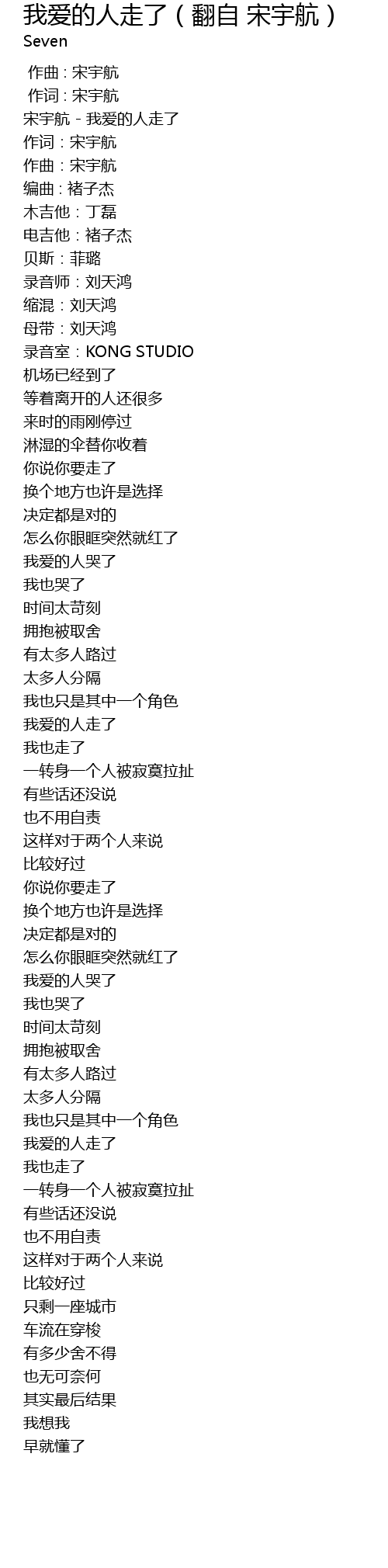 我爱的人走了（翻自 宋宇航）
Seven

作曲：宋宇航
作词：宋宇航
宋宇航 - 我爱的人走了
作词：宋宇航
作曲：宋宇航
编曲：褚子杰
木吉他：丁磊
电吉他：褚子杰
贝斯：菲璐
录音师：刘天鸿
缩混：刘天鸿
母带：刘天鸿
录音室：KONG STUDIO
机场已经到了
等着离开的人还很多
来时的雨刚停过
淋湿的伞替你收着
你说你要走了
换个地方也许是选择
决定都是对的
怎么你眼眶突然就红了
我爱的人哭了
我也哭了
时间太苛刻
拥抱被取舍
有太多人路过
太多人分隔
我也只是其中一个角色
我爱的人走了
我也走了
一转身一个人被寂寞拉扯
有些话还没说
也不用自责
这样对于两个人来说
比较好过
你说你要走了
换个地方也许是选择
决定都是对的
怎么你眼眶突然就红了
我爱的人哭了
我也哭了
时间太苛刻
拥抱被取舍
有太多人路过
太多人分隔
我也只是其中一个角色
我爱的人走了
我也走了
一转身一个人被寂寞拉扯
有些话还没说
也不用自责
这样对于两个人来说
比较好过
只剩一座城市
车流在穿梭
有多少舍不得
也无可奈何
其实最后结果
我想我
早就懂了